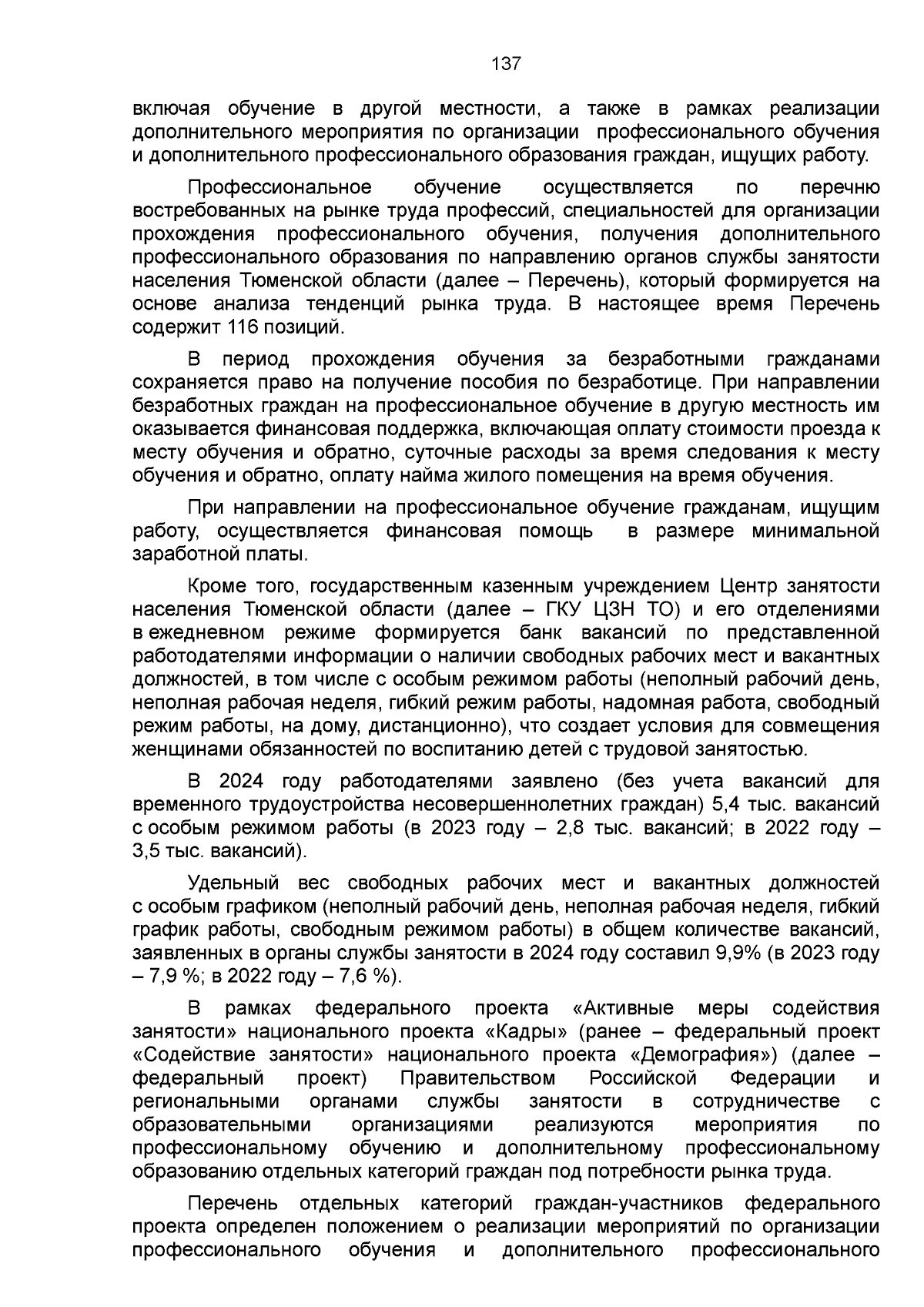 137

включая обучение в другой местности, а также в рамках реализации дополнительного мероприятия по организации профессионального обучения и дополнительного профессионального образования граждан, ищущих работу.

Профессиональное обучение осуществляется по перечню востребованных на рынке труда профессий, специальностей для организации прохождения профессионального обучения, получения дополнительного профессионального образования по направлению органов службы занятости населения Тюменской области (далее – Перечень), который формируется на основе анализа тенденций рынка труда. В настоящее время Перечень содержит 116 позиций.

В период прохождения обучения за безработными гражданами сохраняется право на получение пособия по безработице. При направлении безработных граждан на профессиональное обучение в другую местность им оказывается финансовая поддержка, включающая оплату стоимости проезда к месту обучения и обратно, суточные расходы за время следования к месту обучения и обратно, оплату найма жилого помещения на время обучения.

При направлении на профессиональное обучение гражданам, ищущим работу, осуществляется финансовая помощь в размере минимальной заработной платы.

Кроме того, государственным казенным учреждением Центр занятости населения Тюменской области (далее – ГКУ ЦЗН ТО) и его отделениями в ежедневном режиме формируется банк вакансий по представленной работодателями информации о наличии свободных рабочих мест и вакантных должностей, в том числе с особым режимом работы (неполный рабочий день, неполная рабочая неделя, гибкий режим работы, надомная работа, свободный режим работы, на дому, дистанционно), что создает условия для совмещения женщинами обязанностей по воспитанию детей с трудовой занятостью.

В 2024 году работодателями заявлено (без учета вакансий для временного трудоустройства несовершеннолетних граждан) 5,4 тыс. вакансий с особым режимом работы (в 2023 году – 2,8 тыс. вакансий; в 2022 году – 3,5 тыс. вакансий).

Удельный вес свободных рабочих мест и вакантных должностей с особым графиком (неполный рабочий день, неполная рабочая неделя, гибкий график работы, свободным режимом работы) в общем количестве вакансий, заявленных в органы службы занятости в 2024 году составил 9,9% (в 2023 году – 7,9 %; в 2022 году – 7,6 %).

В рамках федерального проекта «Активные меры содействия занятости» национального проекта «Кадры» (ранее – федеральный проект «Содействие занятости» национального проекта «Демография») (далее – федеральный проект) Правительством Российской Федерации и региональными органами службы занятости в сотрудничестве с образовательными организациями реализуются мероприятия по профессиональному обучению и дополнительному профессиональному образованию отдельных категорий граждан под потребности рынка труда.

Перечень отдельных категорий граждан-участников федерального проекта определен положением о реализации мероприятий по организации профессионального обучения и дополнительного профессионального